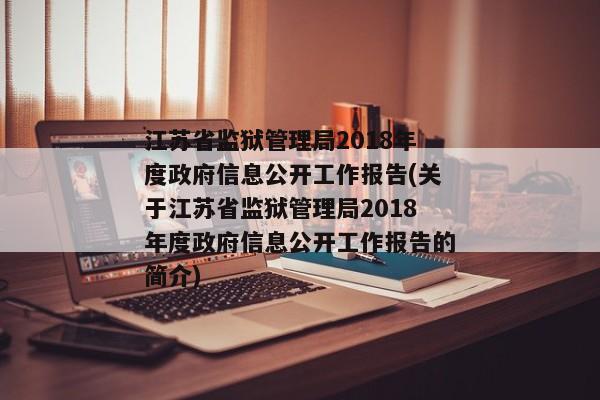 江苏省监狱管理局2018年度政府信息公开工作报告(关于江苏省监狱管理局2018年度政府信息公开工作报告的简介)